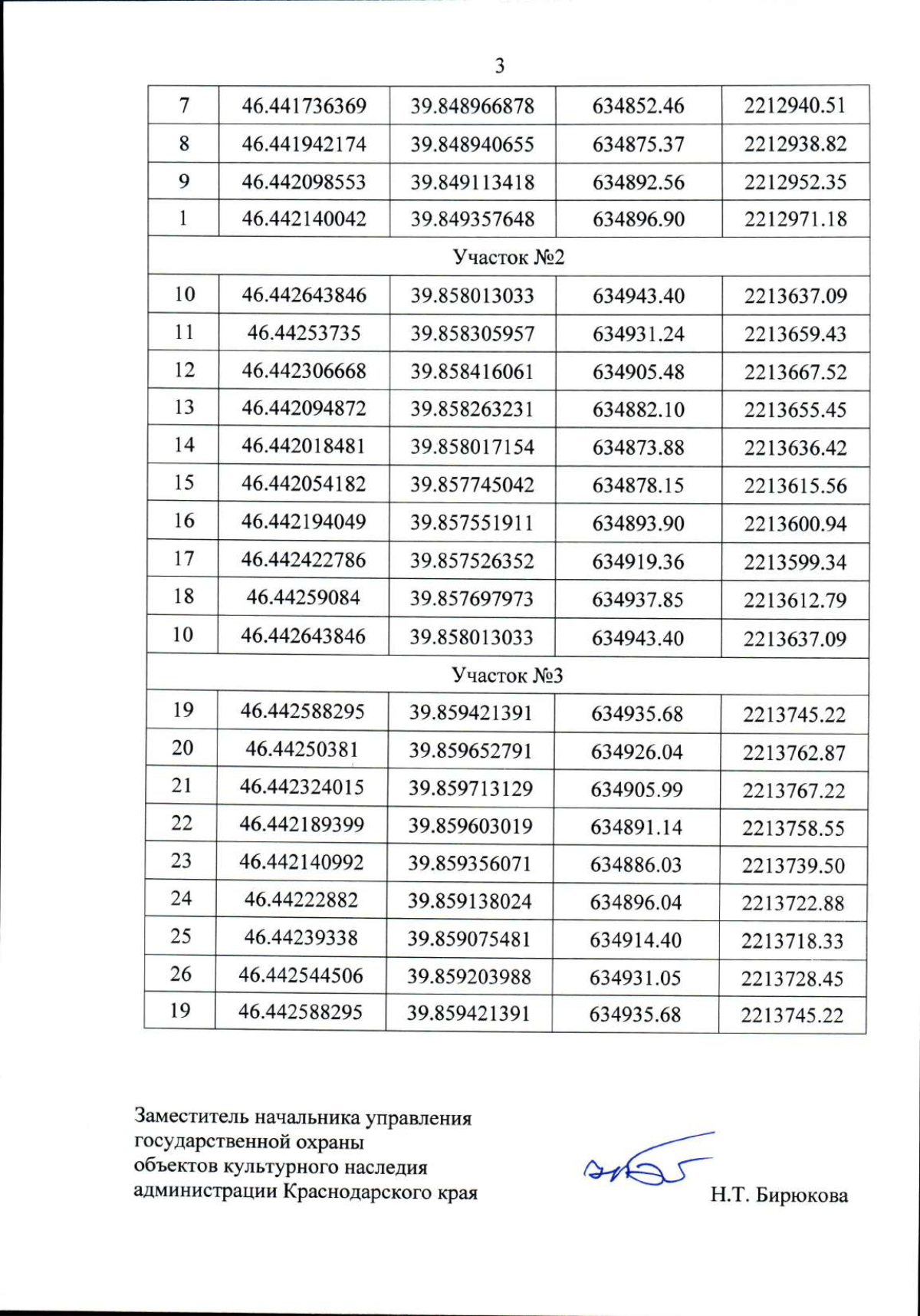 3

| 7 | 46.441736369 | 39.848966878 | 634852.46 | 2212940.51 |
|---|---|---|---|---|
| 8 | 46.441942174 | 39.848940655 | 634875.37 | 2212938.82 |
| 9 | 46.442098553 | 39.849113418 | 634892.56 | 2212952.35 |
| 1 | 46.442140042 | 39.849357648 | 634896.90 | 2212971.18 |
| Участок №2 | | | | |
| 10 | 46.442643846 | 39.858013033 | 634943.40 | 2213637.09 |
| 11 | 46.44253735 | 39.858305957 | 634931.24 | 2213659.43 |
| 12 | 46.442306668 | 39.858416061 | 634905.48 | 2213667.52 |
| 13 | 46.442094872 | 39.858263231 | 634882.10 | 2213655.45 |
| 14 | 46.442018481 | 39.858017154 | 634873.88 | 2213636.42 |
| 15 | 46.442054182 | 39.857745042 | 634878.15 | 2213615.56 |
| 16 | 46.442194049 | 39.857551911 | 634893.90 | 2213600.94 |
| 17 | 46.442422786 | 39.857526352 | 634919.36 | 2213599.34 |
| 18 | 46.44259084 | 39.857697973 | 634937.85 | 2213612.79 |
| 10 | 46.442643846 | 39.858013033 | 634943.40 | 2213637.09 |
| Участок №3 | | | | |
| 19 | 46.442588295 | 39.859421391 | 634935.68 | 2213745.22 |
| 20 | 46.44250381 | 39.859652791 | 634926.04 | 2213762.87 |
| 21 | 46.442324015 | 39.859713129 | 634905.99 | 2213767.22 |
| 22 | 46.442189399 | 39.859603019 | 634891.14 | 2213758.55 |
| 23 | 46.442140992 | 39.859356071 | 634886.03 | 2213739.50 |
| 24 | 46.44222882 | 39.859138024 | 634896.04 | 2213722.88 |
| 25 | 46.44239338 | 39.859075481 | 634914.40 | 2213718.33 |
| 26 | 46.442544506 | 39.859203988 | 634931.05 | 2213728.45 |
| 19 | 46.442588295 | 39.859421391 | 634935.68 | 2213745.22 |

Заместитель начальника управления государственной охраны объектов культурного наследия администрации Краснодарского края

Н.Т. Бирюкова